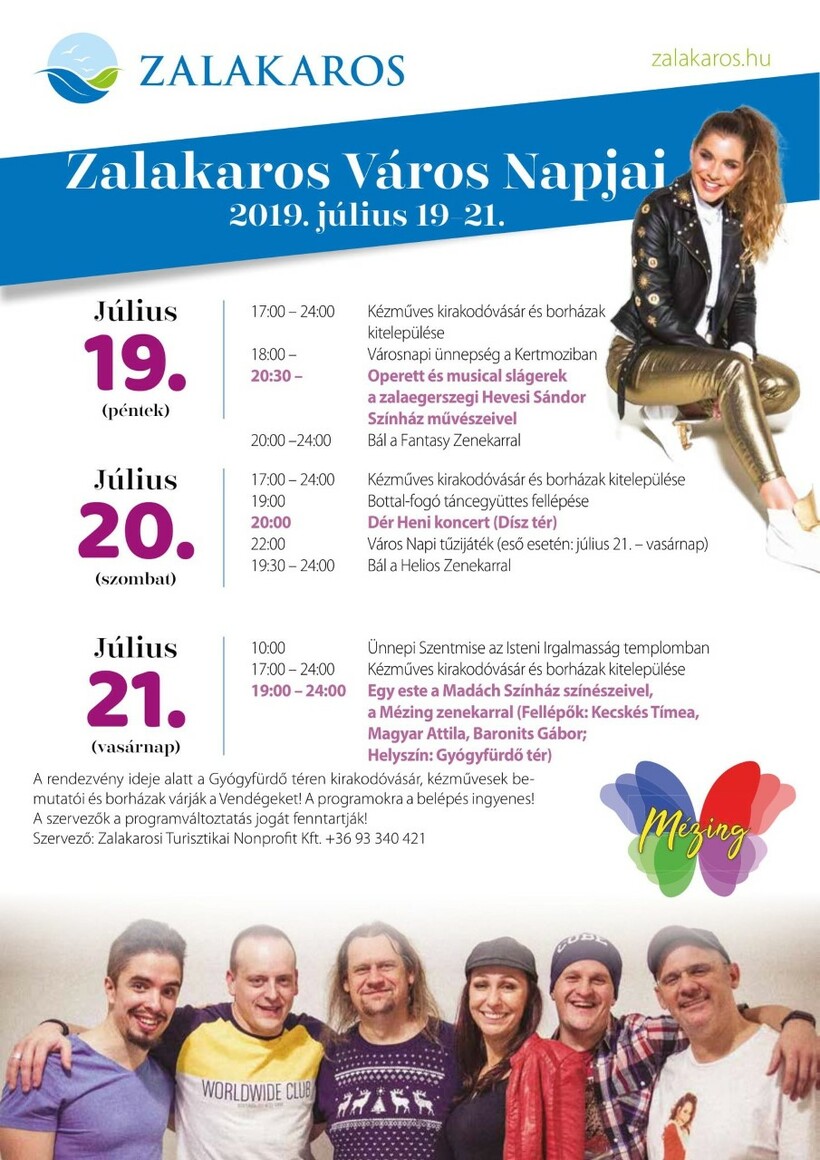 ZALAKAROS

zalakaros.hu

Zalakaros Város Napjai
2019. július 19–21.

Július
19.
(péntek)

17:00 – 24:00 Kézműves kirakodóvásár és borházak kitelepülése
18:00 – Városnapi ünnepség a Kertmoziban
20:30 – Operett és musical slágerek a zalaegerszegi Hevesi Sándor Színház művészeivel
20:00 –24:00 Bál a Fantasy Zenekarral

Július
20.
(szombat)

17:00 – 24:00 Kézműves kirakodóvásár és borházak kitelepülése
19:00 Bottal-fogó táncegyüttes fellépése
20:00 Dér Heni koncert (Dísz tér)
22:00 Város Napi tűzijáték (eső esetén: július 21. – vasárnap)
19:30 – 24:00 Bál a Helios Zenekarral

Július
21.
(vasárnap)

10:00 Ünnepi Szentmise az Isteni Irgalmasság templomban
17:00 – 24:00 Kézműves kirakodóvásár és borházak kitelepülése
19:00 – 24:00 Egy este a Madách Színház színészeivel, a Mézing zenekarral (Fellépők: Kecskés Tímea, Magyar Attila, Baronits Gábor; Helyszín: Gyógyfürdő tér)

A rendezvény ideje alatt a Gyógyfürdő téren kirakodóvásár, kézművesek bemutatói és borházak várják a Vendégeket! A programokra a belépés ingyenes!
A szervezők a programváltoztatás jogát fenntartják!
Szervező: Zalakarosi Turisztikai Nonprofit Kft. +36 93 340 421

Mézing

WORLDWIDE CLUB